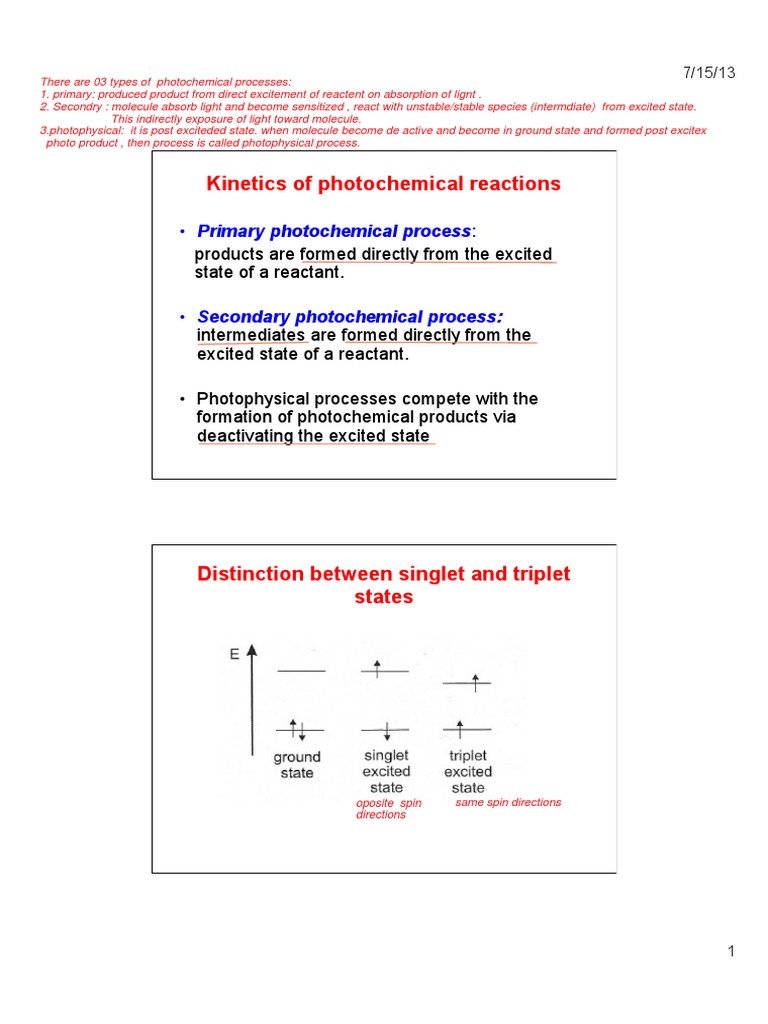 7/15/13

There are 03 types of photochemical processes:
1. primary: produced product from direct excitement of reactent on absorption of lignt .
2. Secondry : molecule absorb light and become sensitized , react with unstable/stable species (intermdiate) from excited state. This indirectly exposure of light toward molecule.
3.photophysical: it is post exciteded state. when molecule become de active and become in ground state and formed post excitex photo product , then process is called photophysical process.

Kinetics of photochemical reactions

• Primary photochemical process: products are formed directly from the excited state of a reactant.

• Secondary photochemical process: intermediates are formed directly from the excited state of a reactant.

• Photophysical processes compete with the formation of photochemical products via deactivating the excited state

Distinction between singlet and triplet states

E

ground state

singlet excited state

triplet excited state

oposite spin directions

same spin directions

1